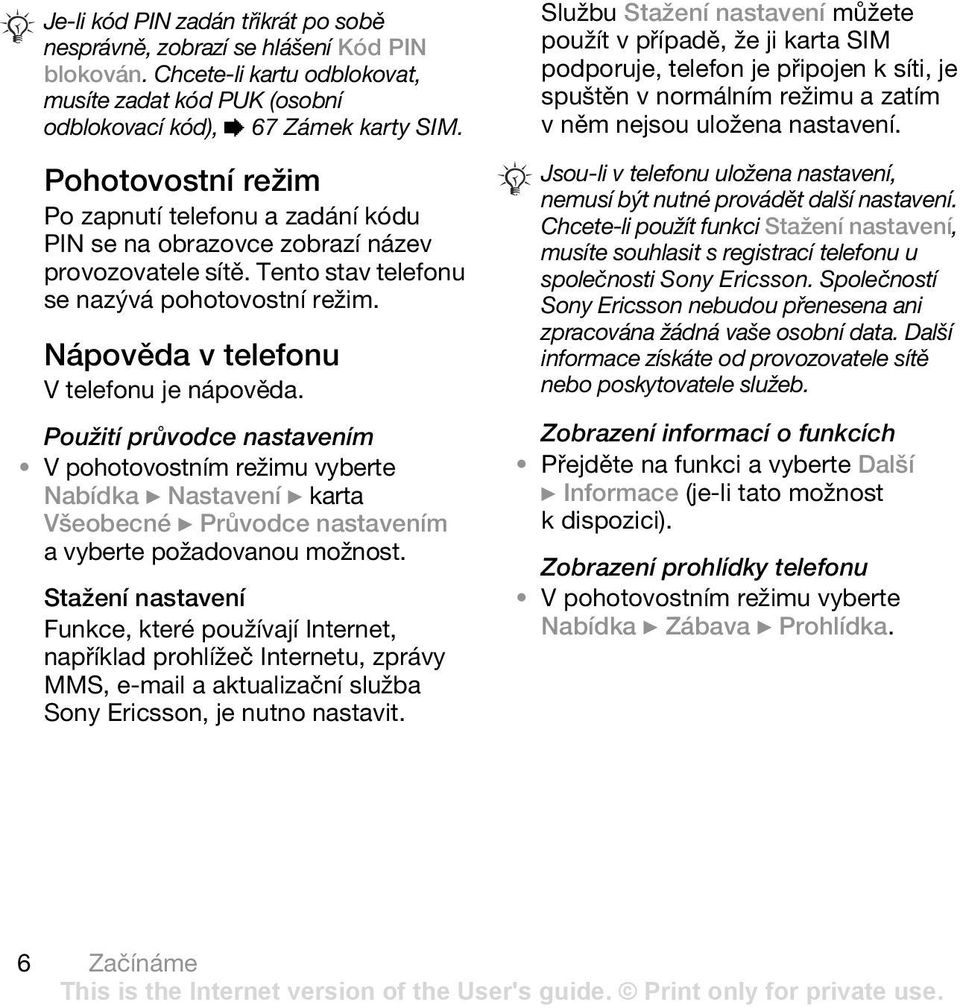 Je-li kód PIN zadán třikrát po sobě nesprávně, zobrazí se hlášení Kód PIN blokován. Chcete-li kartu odblokovat, musíte zadat kód PUK (osobní odblokovací kód), ➡ 67 Zámek karty SIM.

Pohotovostní režim

Po zapnutí telefonu a zadání kódu PIN se na obrazovce zobrazí název provozovatele sítě. Tento stav telefonu se nazývá pohotovostní režim.

Nápověda v telefonu

V telefonu je nápověda.

Použití průvodce nastavením

• V pohotovostním režimu vyberte Nabídka ► Nastavení ► karta Všeobecné ► Průvodce nastavením a vyberte požadovanou možnost.

Stažení nastavení

Funkce, které používají Internet, například prohlížeč Internetu, zprávy MMS, e-mail a aktualizační služba Sony Ericsson, je nutno nastavit.

Službu Stažení nastavení můžete použít v případě, že ji karta SIM podporuje, telefon je připojen k síti, je spuštěn v normálním režimu a zatím v něm nejsou uložena nastavení.

Jsou-li v telefonu uložena nastavení, nemusí být nutné provádět další nastavení. Chcete-li použít funkci Stažení nastavení, musíte souhlasit s registrací telefonu u společnosti Sony Ericsson. Společností Sony Ericsson nebudou přenesena ani zpracována žádná vaše osobní data. Další informace získáte od provozovatele sítě nebo poskytovatele služeb.

Zobrazení informací o funkcích

• Přejděte na funkci a vyberte Další ► Informace (je-li tato možnost k dispozici).

Zobrazení prohlídky telefonu

• V pohotovostním režimu vyberte Nabídka ► Zábava ► Prohlídka.

6 Začínáme

This is the Internet version of the User's guide. © Print only for private use.